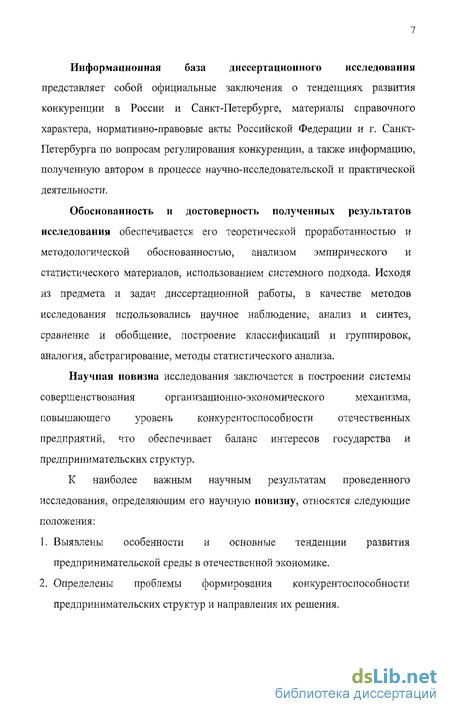 7

Информационная база диссертационного исследования представляет собой официальные заключения о тенденциях развития конкуренции в России и Санкт-Петербурге, материалы справочного характера, нормативно-правовые акты Российской Федерации и г. Санкт-Петербурга по вопросам регулирования конкуренции, а также информацию, полученную автором в процессе научно-исследовательской и практической деятельности.

Обоснованность и достоверность полученных результатов исследования обеспечивается его теоретической проработанностью и методологической обоснованностью, анализом эмпирического и статистического материалов, использованием системного подхода. Исходя из предмета и задач диссертационной работы, в качестве методов исследования использовались научное наблюдение, анализ и синтез, сравнение и обобщение, построение классификаций и группировок, аналогия, абстрагирование, методы статистического анализа.

Научная новизна исследования заключается в построении системы совершенствования организационно-экономического механизма, повышающего уровень конкурентоспособности отечественных предприятий, что обеспечивает баланс интересов государства и предпринимательских структур.

К наиболее важным научным результатам проведенного исследования, определяющим его научную новизну, относятся следующие положения:

1. Выявлены особенности и основные тенденции развития предпринимательской среды в отечественной экономике.

2. Определены проблемы формирования конкурентоспособности предпринимательских структур и направления их решения.

dsLib.net
библиотека диссертаций